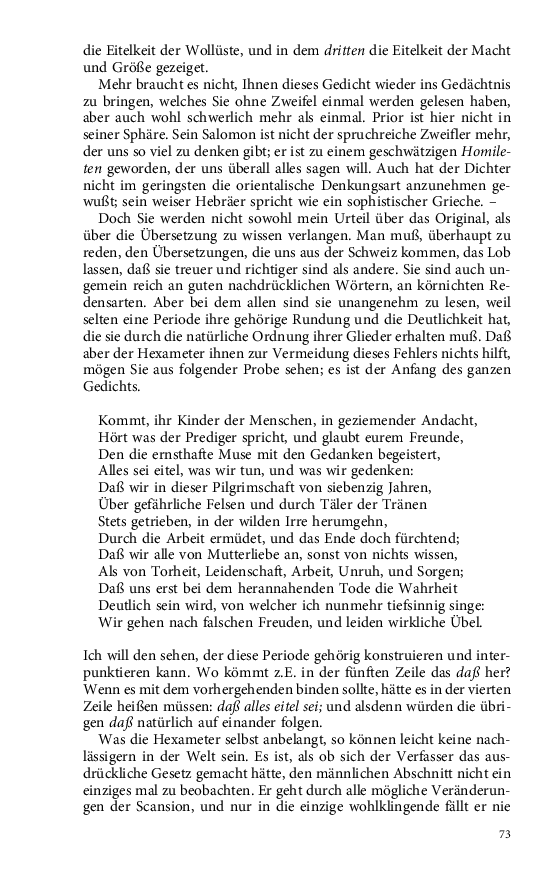 die Eitelkeit der Wollüste, und in dem dritten die Eitelkeit der Macht und Größe gezeiget.

Mehr braucht es nicht, Ihnen dieses Gedicht wieder ins Gedächtnis zu bringen, welches Sie ohne Zweifel einmal werden gelesen haben, aber auch wohl schwerlich mehr als einmal. Prior ist hier nicht in seiner Sphäre. Sein Salomon ist nicht der spruchreiche Zweifler mehr, der uns so viel zu denken gibt; er ist zu einem geschwätzigen Homileten geworden, der uns überall alles sagen will. Auch hat der Dichter nicht im geringsten die orientalische Denkungsart anzunehmen gewußt; sein weiser Hebräer spricht wie ein sophistischer Grieche. –

Doch Sie werden nicht sowohl mein Urteil über das Original, als über die Übersetzung zu wissen verlangen. Man muß, überhaupt zu reden, den Übersetzungen, die uns aus der Schweiz kommen, das Lob lassen, daß sie treuer und richtiger sind als andere. Sie sind auch ungemein reich an guten nachdrücklichen Wörtern, an körnichten Redensarten. Aber bei dem allen sind sie unangenehm zu lesen, weil selten eine Periode ihre gehörige Rundung und die Deutlichkeit hat, die sie durch die natürliche Ordnung ihrer Glieder erhalten muß. Daß aber der Hexameter ihnen zur Vermeidung dieses Fehlers nichts hilft, mögen Sie aus folgender Probe sehen; es ist der Anfang des ganzen Gedichts.

Kommt, ihr Kinder der Menschen, in geziemender Andacht,
Hört was der Prediger spricht, und glaubt eurem Freunde,
Den die ernsthafte Muse mit den Gedanken begeistert,
Alles sei eitel, was wir tun, und was wir gedenken:
Daß wir in dieser Pilgrimschaft von siebenzig Jahren,
Über gefährliche Felsen und durch Täler der Tränen
Stets getrieben, in der wilden Irre herumgehn,
Durch die Arbeit ermüdet, und das Ende doch fürchtend;
Daß wir alle von Mutterliebe an, sonst von nichts wissen,
Als von Torheit, Leidenschaft, Arbeit, Unruh, und Sorgen;
Daß uns erst bei dem herannahenden Tode die Wahrheit
Deutlich sein wird, von welcher ich nunmehr tiefsinnig singe:
Wir gehen nach falschen Freuden, und leiden wirkliche Übel.

Ich will den sehen, der diese Periode gehörig konstruieren und interpunktieren kann. Wo kömmt z.E. in der fünften Zeile das daß her? Wenn es mit dem vorhergehenden binden sollte, hätte es in der vierten Zeile heißen müssen: daß alles eitel sei; und alsdenn würden die übrigen daß natürlich auf einander folgen.

Was die Hexameter selbst anbelangt, so können leicht keine nachlässigern in der Welt sein. Es ist, als ob sich der Verfasser das ausdrückliche Gesetz gemacht hätte, den männlichen Abschnitt nicht ein einziges mal zu beobachten. Er geht durch alle mögliche Veränderungen der Scansion, und nur in die einzige wohlklingende fällt er nie

73